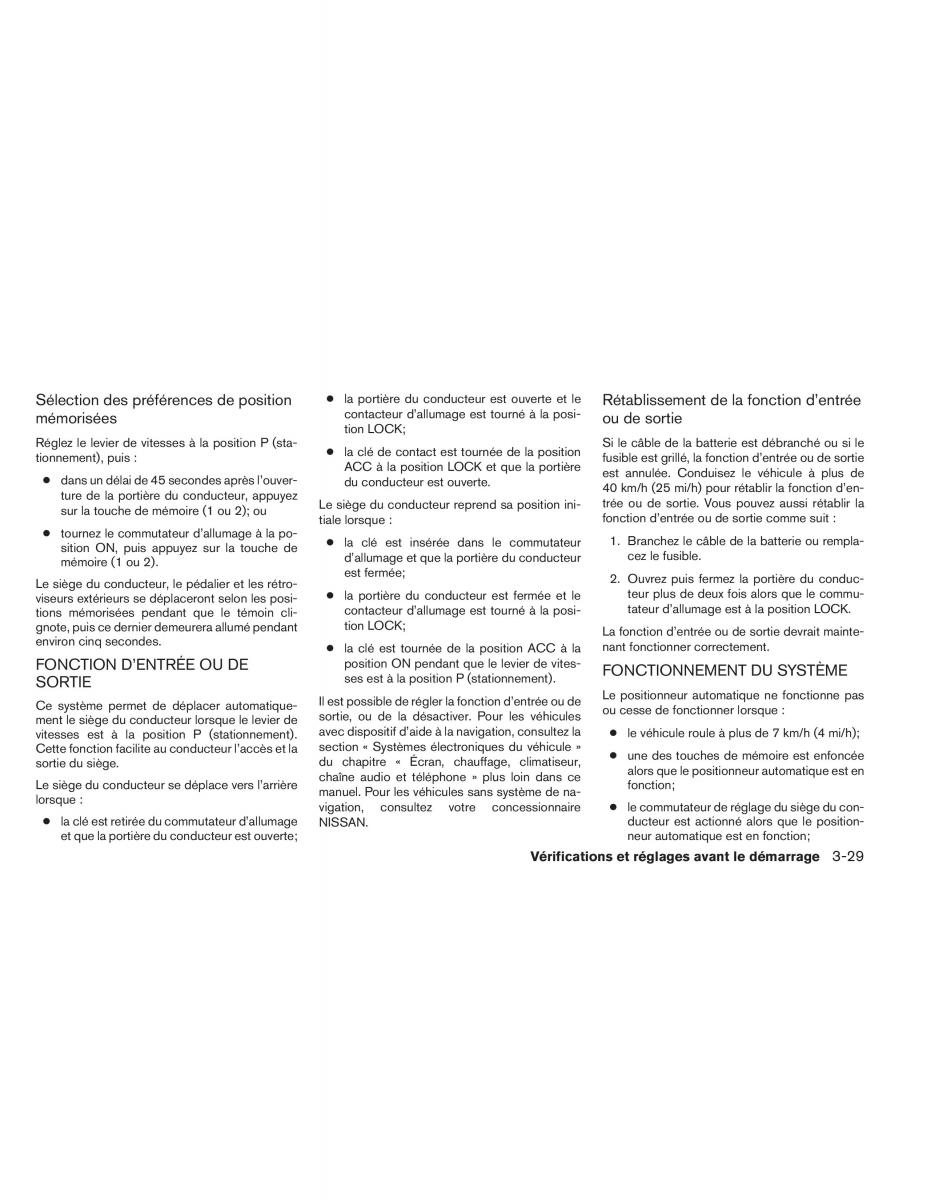 Sélection des préférences de position mémorisées

Réglez le levier de vitesses à la position P (stationnement), puis :

● dans un délai de 45 secondes après l'ouverture de la portière du conducteur, appuyez sur la touche de mémoire (1 ou 2); ou

● tournez le commutateur d'allumage à la position ON, puis appuyez sur la touche de mémoire (1 ou 2).

Le siège du conducteur, le pédalier et les rétroviseurs extérieurs se déplaceront selon les positions mémorisées pendant que le témoin clignote, puis ce dernier demeurera allumé pendant environ cinq secondes.

FONCTION D'ENTRÉE OU DE SORTIE

Ce système permet de déplacer automatiquement le siège du conducteur lorsque le levier de vitesses est à la position P (stationnement). Cette fonction facilite au conducteur l'accès et la sortie du siège.

Le siège du conducteur se déplace vers l'arrière lorsque :

● la clé est retirée du commutateur d'allumage et que la portière du conducteur est ouverte;

● la portière du conducteur est ouverte et le contacteur d'allumage est tourné à la position LOCK;

● la clé de contact est tournée de la position ACC à la position LOCK et que la portière du conducteur est ouverte.

Le siège du conducteur reprend sa position initiale lorsque :

● la clé est insérée dans le commutateur d'allumage et que la portière du conducteur est fermée;

● la portière du conducteur est fermée et le contacteur d'allumage est tourné à la position LOCK;

● la clé est tournée de la position ACC à la position ON pendant que le levier de vitesses est à la position P (stationnement).

Il est possible de régler la fonction d'entrée ou de sortie, ou de la désactiver. Pour les véhicules avec dispositif d'aide à la navigation, consultez la section « Systèmes électroniques du véhicule » du chapitre « Écran, chauffage, climatiseur, chaîne audio et téléphone » plus loin dans ce manuel. Pour les véhicules sans système de navigation, consultez votre concessionnaire NISSAN.

Rétablissement de la fonction d'entrée ou de sortie

Si le câble de la batterie est débranché ou si le fusible est grillé, la fonction d'entrée ou de sortie est annulée. Conduisez le véhicule à plus de 40 km/h (25 mi/h) pour rétablir la fonction d'entrée ou de sortie. Vous pouvez aussi rétablir la fonction d'entrée ou de sortie comme suit :

1. Branchez le câble de la batterie ou remplacez le fusible.

2. Ouvrez puis fermez la portière du conducteur plus de deux fois alors que le commutateur d'allumage est à la position LOCK.

La fonction d'entrée ou de sortie devrait maintenant fonctionner correctement.

FONCTIONNEMENT DU SYSTÈME

Le positionneur automatique ne fonctionne pas ou cesse de fonctionner lorsque :

● le véhicule roule à plus de 7 km/h (4 mi/h);

● une des touches de mémoire est enfoncée alors que le positionneur automatique est en fonction;

● le commutateur de réglage du siège du conducteur est actionné alors que le positionneur automatique est en fonction;

Vérifications et réglages avant le démarrage 3-29